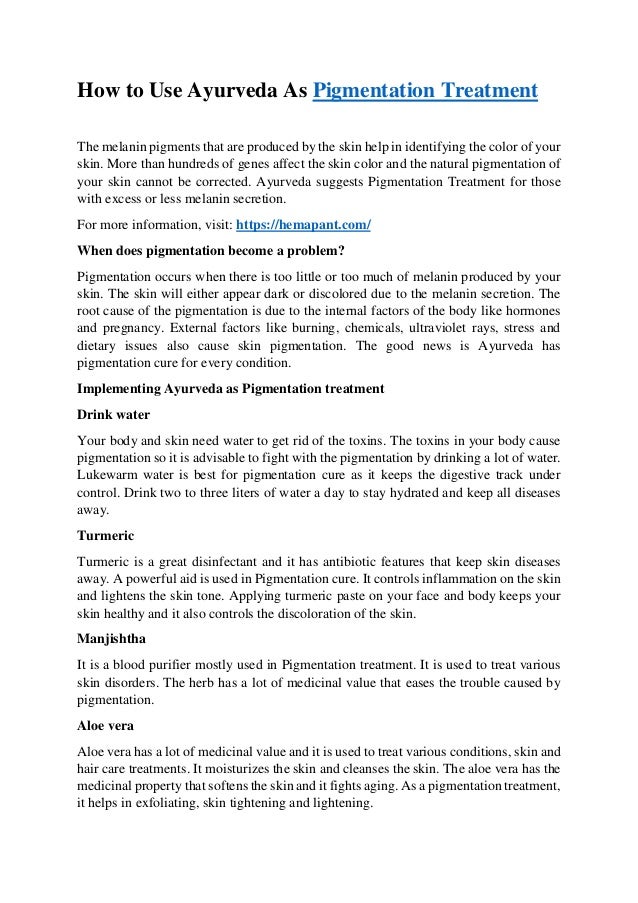 How to Use Ayurveda As Pigmentation Treatment

The melanin pigments that are produced by the skin help in identifying the color of your skin. More than hundreds of genes affect the skin color and the natural pigmentation of your skin cannot be corrected. Ayurveda suggests Pigmentation Treatment for those with excess or less melanin secretion.

For more information, visit: https://hemapant.com/

When does pigmentation become a problem?

Pigmentation occurs when there is too little or too much of melanin produced by your skin. The skin will either appear dark or discolored due to the melanin secretion. The root cause of the pigmentation is due to the internal factors of the body like hormones and pregnancy. External factors like burning, chemicals, ultraviolet rays, stress and dietary issues also cause skin pigmentation. The good news is Ayurveda has pigmentation cure for every condition.

Implementing Ayurveda as Pigmentation treatment

Drink water

Your body and skin need water to get rid of the toxins. The toxins in your body cause pigmentation so it is advisable to fight with the pigmentation by drinking a lot of water. Lukewarm water is best for pigmentation cure as it keeps the digestive track under control. Drink two to three liters of water a day to stay hydrated and keep all diseases away.

Turmeric

Turmeric is a great disinfectant and it has antibiotic features that keep skin diseases away. A powerful aid is used in Pigmentation cure. It controls inflammation on the skin and lightens the skin tone. Applying turmeric paste on your face and body keeps your skin healthy and it also controls the discoloration of the skin.

Manjishtha

It is a blood purifier mostly used in Pigmentation treatment. It is used to treat various skin disorders. The herb has a lot of medicinal value that eases the trouble caused by pigmentation.

Aloe vera

Aloe vera has a lot of medicinal value and it is used to treat various conditions, skin and hair care treatments. It moisturizes the skin and cleanses the skin. The aloe vera has the medicinal property that softens the skin and it fights aging. As a pigmentation treatment, it helps in exfoliating, skin tightening and lightening.